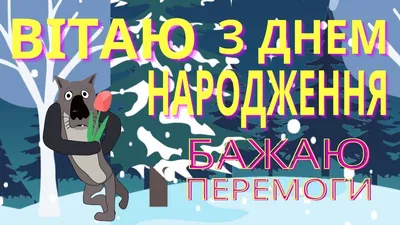 ВІТАЮ З ДНЕМ НАРОДЖЕННЯ

БАЖАЮ ПЕРЕМОГИ